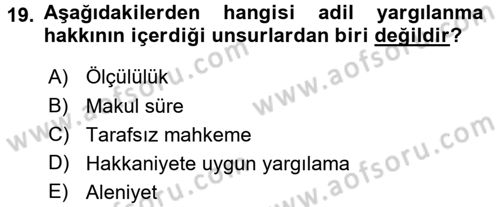 19. Aşağıdakilerden hangisi adil yargılanma hakkının içerdiği unsurlardan biri değildir?

A) Ölçülülük
B) Makul süre
C) Tarafsız mahkeme
D) Hakkaniyete uygun yargılama
E) Aleniyet

www.aofsoru.com